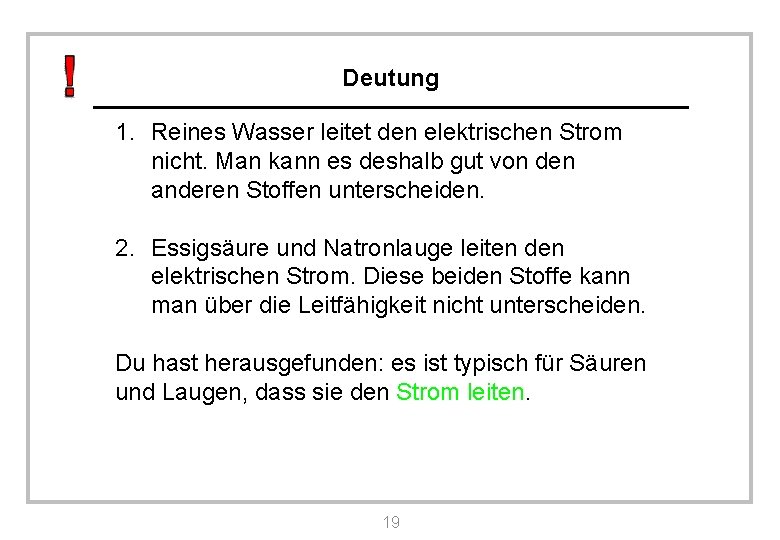 !

Deutung

1. Reines Wasser leitet den elektrischen Strom nicht. Man kann es deshalb gut von den anderen Stoffen unterscheiden.

2. Essigsäure und Natronlauge leiten den elektrischen Strom. Diese beiden Stoffe kann man über die Leitfähigkeit nicht unterscheiden.

Du hast herausgefunden: es ist typisch für Säuren und Laugen, dass sie den Strom leiten.

19